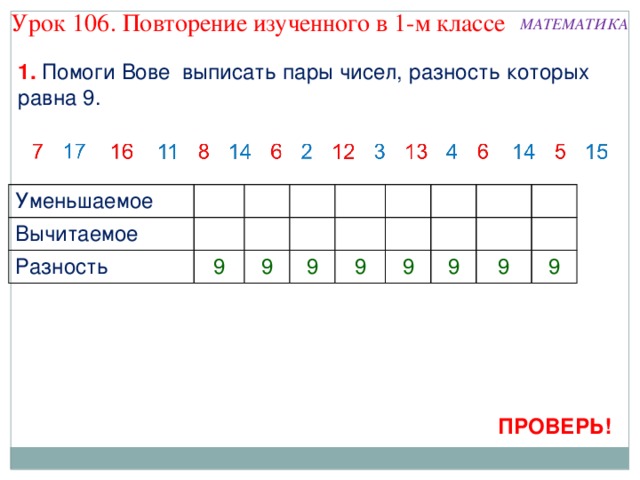 Урок 106. Повторение изученного в 1-м классе

МАТЕМАТИКА

**1.** Помоги Вове выписать пары чисел, разность которых равна 9.

7 17 16 11 8 14 6 2 12 3 13 4 6 14 5 15

| Уменьшаемое | | | | | | | | |
|---|---|---|---|---|---|---|---|---|
| Вычитаемое | | | | | | | | |
| Разность | 9 | 9 | 9 | 9 | 9 | 9 | 9 | 9 |

ПРОВЕРЬ!